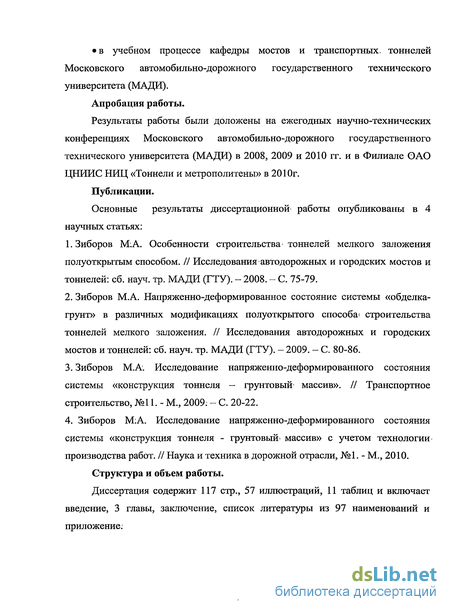 • в учебном процессе кафедры мостов и транспортных тоннелей Московского автомобильно-дорожного государственного технического университета (МАДИ).

Апробация работы.

Результаты работы были доложены на ежегодных научно-технических конференциях Московского автомобильно-дорожного государственного технического университета (МАДИ) в 2008, 2009 и 2010 гг. и в Филиале ОАО ЦНИИС НИЦ «Тоннели и метрополитены» в 2010г.

Публикации.

Основные результаты диссертационной работы опубликованы в 4 научных статьях:

1. Зиборов М.А. Особенности строительства тоннелей мелкого заложения полуоткрытым способом. // Исследования автодорожных и городских мостов и тоннелей: сб. науч. тр. МАДИ (ГТУ). – 2008. – С. 75-79.

2. Зиборов М.А. Напряженно-деформированное состояние системы «обделка-грунт» в различных модификациях полуоткрытого способа строительства тоннелей мелкого заложения. // Исследования автодорожных и городских мостов и тоннелей: сб. науч. тр. МАДИ (ГТУ). – 2009. – С. 80-86.

3. Зиборов М.А. Исследование напряженно-деформированного состояния системы «конструкция тоннеля – грунтовый массив». // Транспортное строительство, №11. - М., 2009. – С. 20-22.

4. Зиборов М.А. Исследование напряженно-деформированного состояния системы «конструкция тоннеля - грунтовый массив» с учетом технологии производства работ. // Наука и техника в дорожной отрасли, №1. - М., 2010.

Структура и объем работы.

Диссертация содержит 117 стр., 57 иллюстраций, 11 таблиц и включает введение, 3 главы, заключение, список литературы из 97 наименований и приложение.

dsLib.net
библиотека диссертаций